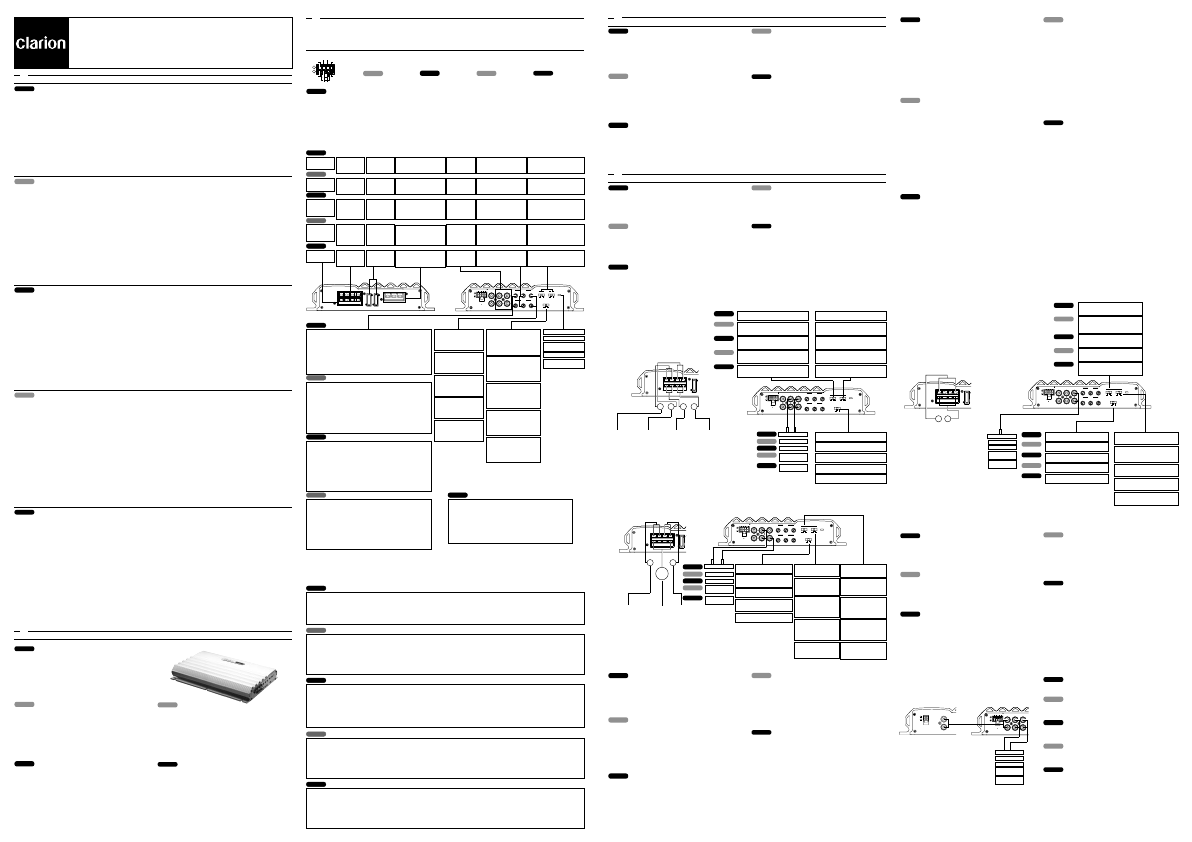 clarion